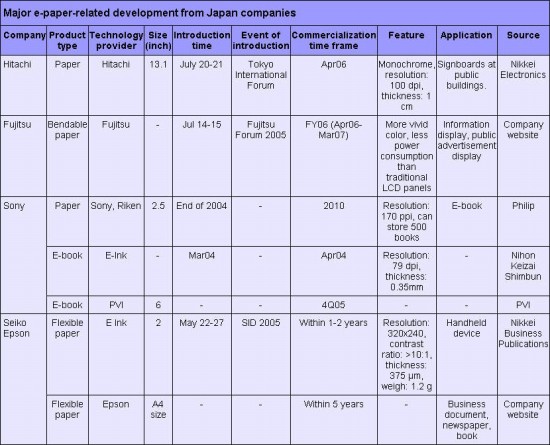 Major e-paper-related development from Japan companies

| Company | Product type | Technology provider | Size (inch) | Introduction time | Event of introduction | Commercialization time frame | Feature | Application | Source |
|---|---|---|---|---|---|---|---|---|---|
| Hitachi | Paper | Hitachi | 13.1 | July 20-21 | Tokyo International Forum | Apr06 | Monochrome, resolution: 100 dpi, thickness: 1 cm | Signboards at public buildings. | Nikkei Electronics |
| Fujitsu | Bendable paper | Fujitsu | - | Jul 14-15 | Fujitsu Forum 2005 | FY06 (Apr06-Mar07) | More vivid color, less power consumption than traditional LCD panels | Information display, public advertisement display | Company website |
| Sony | Paper | Sony, Riken | 2.5 | End of 2004 | - | 2010 | Resolution: 170 ppi, can store 500 books | E-book | Philip |
| | E-book | E-Ink | - | Mar04 | - | Apr04 | Resolution: 79 dpi, thickness: 0.35mm | - | Nihon Keizai Shimbun |
| | E-book | PVI | 6 | - | - | 4Q05 | - | - | PVI |
| Seiko Epson | Flexible paper | E Ink | 2 | May 22-27 | SID 2005 | Within 1-2 years | Resolution: 320x240, contrast ratio: >10:1, thickness: 375 μm, weigh: 1.2 g | Handheld device | Nikkei Business Publications |
| | Flexible paper | Epson | A4 size | - | - | Within 5 years | - | Business document, newspaper, book | Company website |